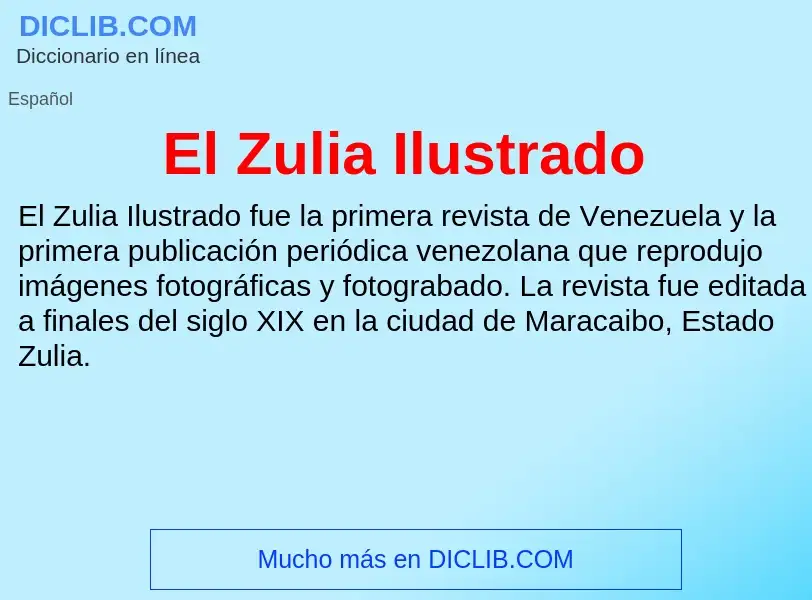 DICLIB.COM
Diccionario en línea

Español

El Zulia Ilustrado

El Zulia Ilustrado fue la primera revista de Venezuela y la primera publicación periódica venezolana que reprodujo imágenes fotográficas y fotograbado. La revista fue editada a finales del siglo XIX en la ciudad de Maracaibo, Estado Zulia.

Mucho más en DICLIB.COM